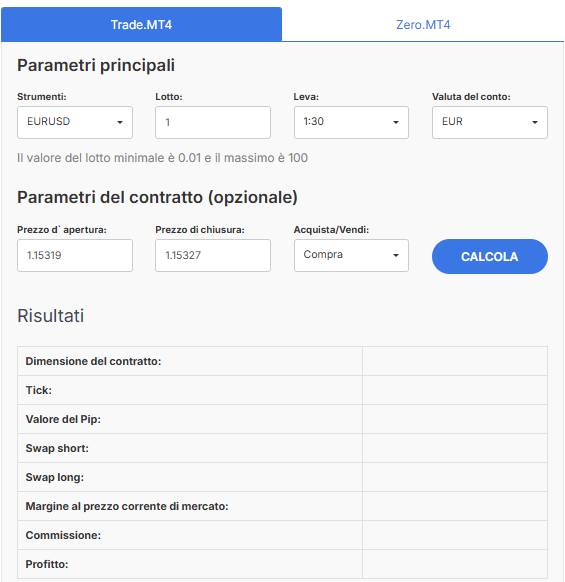 Trade.MT4

Zero.MT4

Parametri principali

Strumenti:
EURUSD

Lotto:
1

Leva:
1:30

Valuta del conto:
EUR

Il valore del lotto minimale è 0.01 e il massimo è 100

Parametri del contratto (opzionale)

Prezzo d` apertura:
1.15319

Prezzo di chiusura:
1.15327

Acquista/Vendi:
Compra

CALCOLA

Risultati

| Dimensione del contratto: | |
|---|---|
| Tick: | |
| Valore del Pip: | |
| Swap short: | |
| Swap long: | |
| Margine al prezzo corrente di mercato: | |
| Commissione: | |
| Profitto: | |